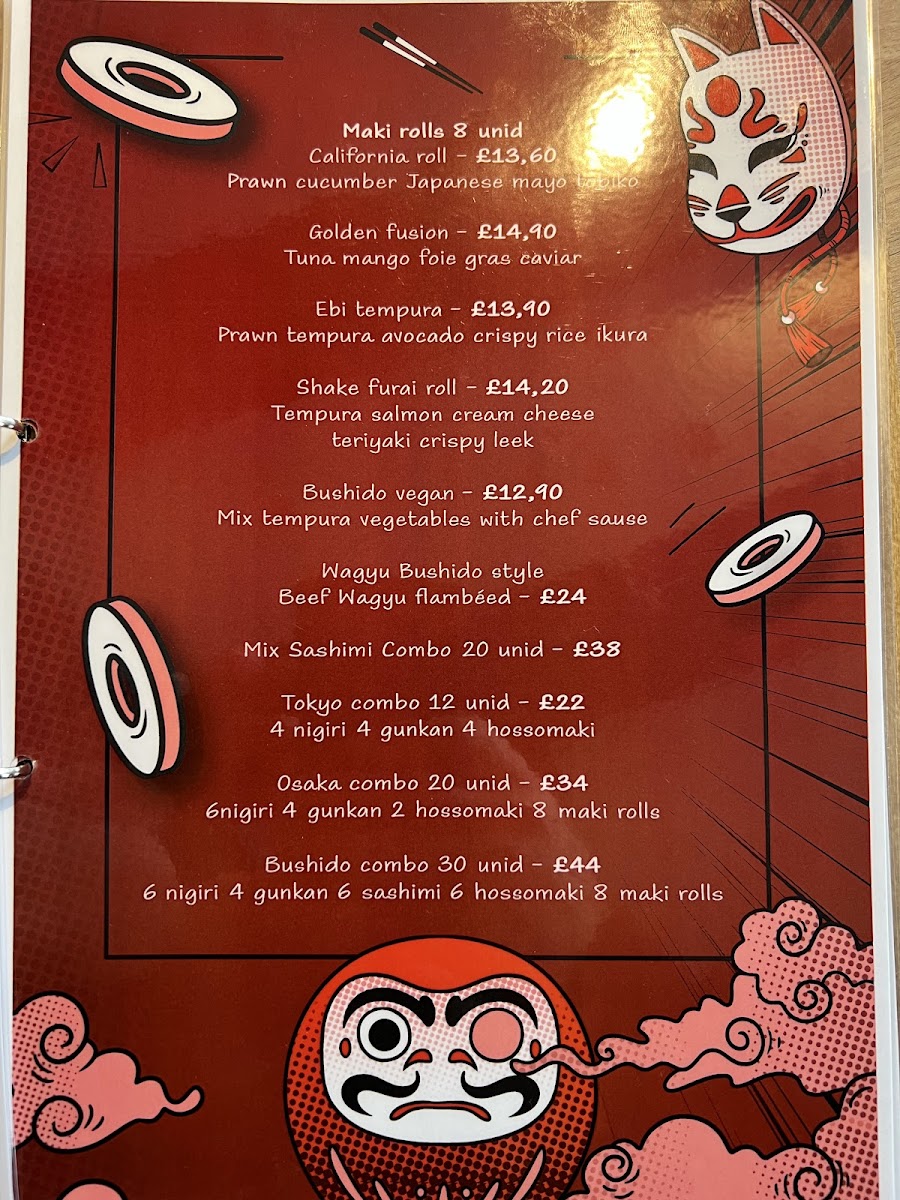 Maki rolls 8 unid
California roll - £13,60
Prawn cucumber Japanese mayo tobiko

Golden fusion - £14,90
Tuna mango foie gras caviar

Ebi tempura - £13,90
Prawn tempura avocado crispy rice ikura

Shake furai roll - £14,20
Tempura salmon cream cheese
teriyaki crispy leek

Bushido vegan - £12,90
Mix tempura vegetables with chef sause

Wagyu Bushido style
Beef Wagyu flambéed - £24

Mix Sashimi Combo 20 unid - £38

Tokyo combo 12 unid - £22
4 nigiri 4 gunkan 4 hossomaki

Osaka combo 20 unid - £34
6nigiri 4 gunkan 2 hossomaki 8 maki rolls

Bushido combo 30 unid - £44
6 nigiri 4 gunkan 6 sashimi 6 hossomaki 8 maki rolls